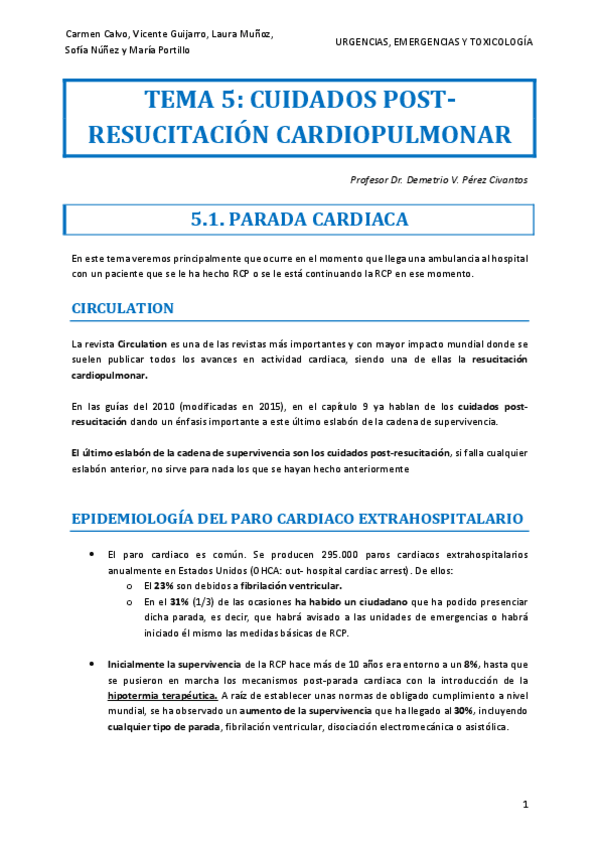 Carmen Calvo, Vicente Guijarro, Laura Muñoz, Sofía Núñez y María Portillo

URGENCIAS, EMERGENCIAS Y TOXICOLOGÍA

TEMA 5: CUIDADOS POST-RESUCITACIÓN CARDIOPULMONAR

Profesor Dr. Demetrio V. Pérez Civantos

5.1. PARADA CARDIACA

En este tema veremos principalmente que ocurre en el momento que llega una ambulancia al hospital con un paciente que se le ha hecho RCP o se le está continuando la RCP en ese momento.

CIRCULATION

La revista Circulation es una de las revistas más importantes y con mayor impacto mundial donde se suelen publicar todos los avances en actividad cardiaca, siendo una de ellas la resucitación cardiopulmonar.

En las guías del 2010 (modificadas en 2015), en el capítulo 9 ya hablan de los cuidados post-resucitación dando un énfasis importante a este último eslabón de la cadena de supervivencia.

El último eslabón de la cadena de supervivencia son los cuidados post-resucitación, si falla cualquier eslabón anterior, no sirve para nada los que se hayan hecho anteriormente

EPIDEMIOLOGÍA DEL PARO CARDIACO EXTRAHOSPITALARIO

• El paro cardiaco es común. Se producen 295.000 paros cardiacos extrahospitalarios anualmente en Estados Unidos (OHCA: out- hospital cardiac arrest). De ellos:
  o El 23% son debidos a fibrilación ventricular.
  o En el 31% (1/3) de las ocasiones ha habido un ciudadano que ha podido presenciar dicha parada, es decir, que habrá avisado a las unidades de emergencias o habrá iniciado él mismo las medidas básicas de RCP.

• Inicialmente la supervivencia de la RCP hace más de 10 años era entorno a un 8%, hasta que se pusieron en marcha los mecanismos post-parada cardiaca con la introducción de la hipotermia terapéutica. A raíz de establecer unas normas de obligado cumplimiento a nivel mundial, se ha observado un aumento de la supervivencia que ha llegado al 30%, incluyendo cualquier tipo de parada, fibrilación ventricular, disociación electromecánica o asistólica.

1